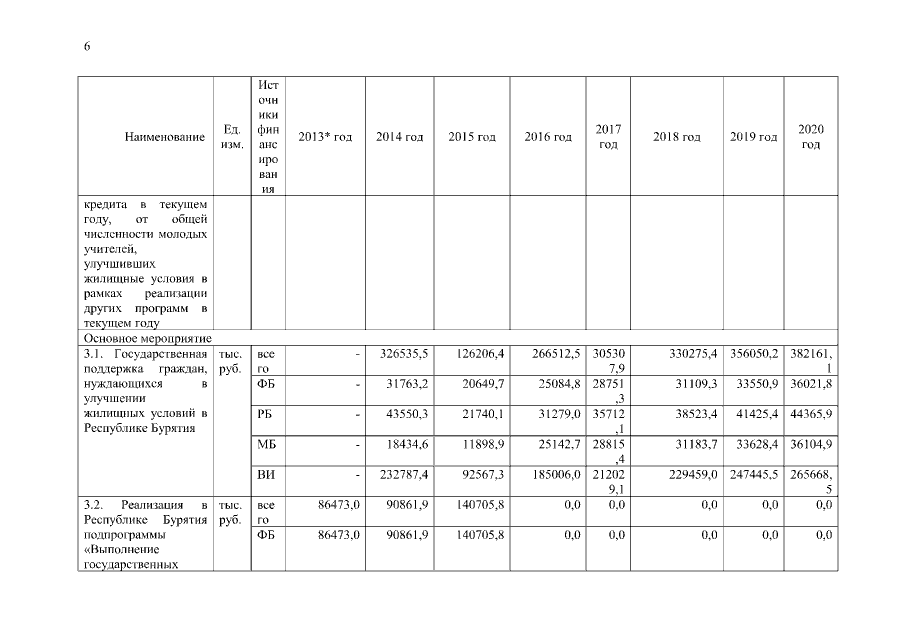 6

| Наименование | Ед. изм. | Источники финансирования | 2013* год | 2014 год | 2015 год | 2016 год | 2017 год | 2018 год | 2019 год | 2020 год |
|---|---|---|---|---|---|---|---|---|---|---|
| кредита в текущем году, от общей численности молодых учителей, улучшивших жилищные условия в рамках реализации других программ в текущем году | | | | | | | | | | |
| Основное мероприятие | | | | | | | | | | |
| 3.1. Государственная поддержка граждан, нуждающихся в улучшении жилищных условий в Республике Бурятия | тыс. руб. | всего | - | 326535,5 | 126206,4 | 266512,5 | 305307,9 | 330275,4 | 356050,2 | 382161,1 |
| | | ФБ | - | 31763,2 | 20649,7 | 25084,8 | 28751,3 | 31109,3 | 33550,9 | 36021,8 |
| | | РБ | - | 43550,3 | 21740,1 | 31279,0 | 35712,1 | 38523,4 | 41425,4 | 44365,9 |
| | | МБ | - | 18434,6 | 11898,9 | 25142,7 | 28815,4 | 31183,7 | 33628,4 | 36104,9 |
| | | ВИ | - | 232787,4 | 92567,3 | 185006,0 | 212029,1 | 229459,0 | 247445,5 | 265668,5 |
| 3.2. Реализация в Республике Бурятия подпрограммы «Выполнение государственных | тыс. руб. | всего | 86473,0 | 90861,9 | 140705,8 | 0,0 | 0,0 | 0,0 | 0,0 | 0,0 |
| | | ФБ | 86473,0 | 90861,9 | 140705,8 | 0,0 | 0,0 | 0,0 | 0,0 | 0,0 |